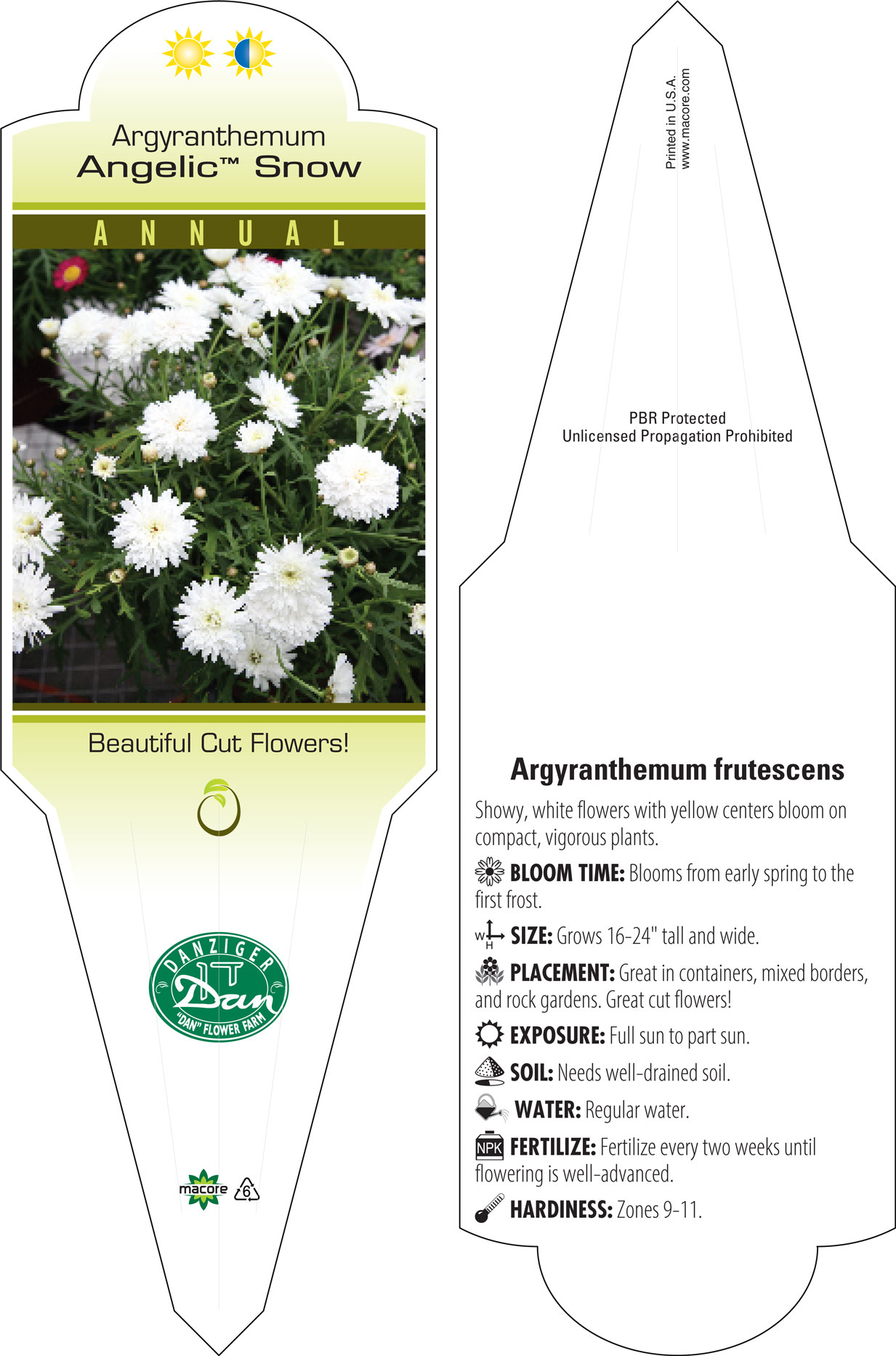 Argyranthemum
Angelic™ Snow

ANNUAL

Beautiful Cut Flowers!

DANZIGER
Dan
"DAN" FLOWER FARM

macore 6

Printed in U.S.A.
www.macore.com

PBR Protected
Unlicensed Propagation Prohibited

Argyranthemum frutescens

Showy, white flowers with yellow centers bloom on compact, vigorous plants.

BLOOM TIME: Blooms from early spring to the first frost.

W H SIZE: Grows 16-24" tall and wide.

PLACEMENT: Great in containers, mixed borders, and rock gardens. Great cut flowers!

EXPOSURE: Full sun to part sun.

SOIL: Needs well-drained soil.

WATER: Regular water.

NPK FERTILIZE: Fertilize every two weeks until flowering is well-advanced.

HARDINESS: Zones 9-11.